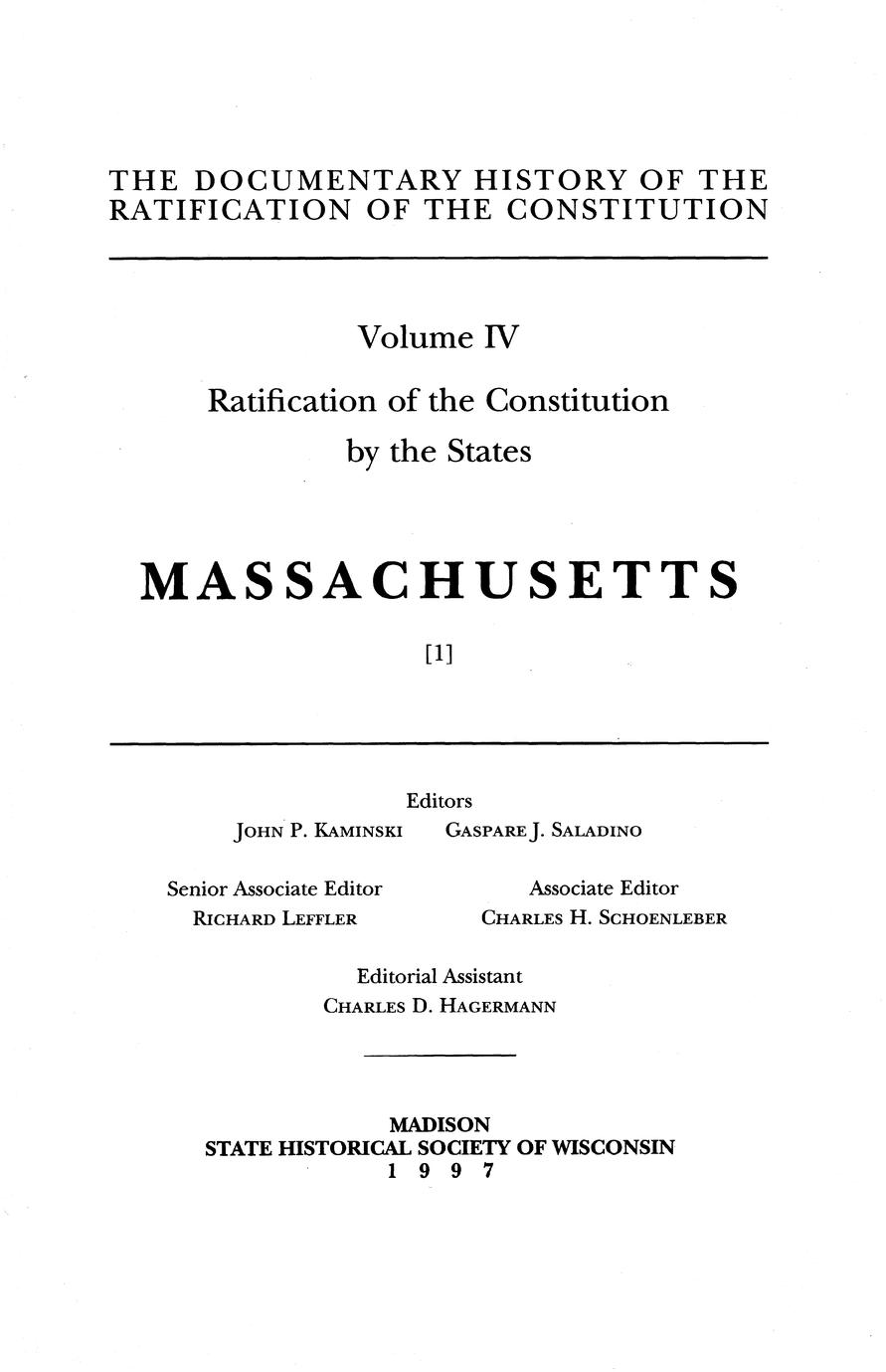 THE DOCUMENTARY HISTORY OF THE RATIFICATION OF THE CONSTITUTION

Volume IV

Ratification of the Constitution by the States

MASSACHUSETTS

[1]

Editors

JOHN P. KAMINSKI GASPARE J. SALADINO

Senior Associate Editor
RICHARD LEFFLER

Associate Editor
CHARLES H. SCHOENLEBER

Editorial Assistant
CHARLES D. HAGERMANN

MADISON
STATE HISTORICAL SOCIETY OF WISCONSIN
1 9 9 7